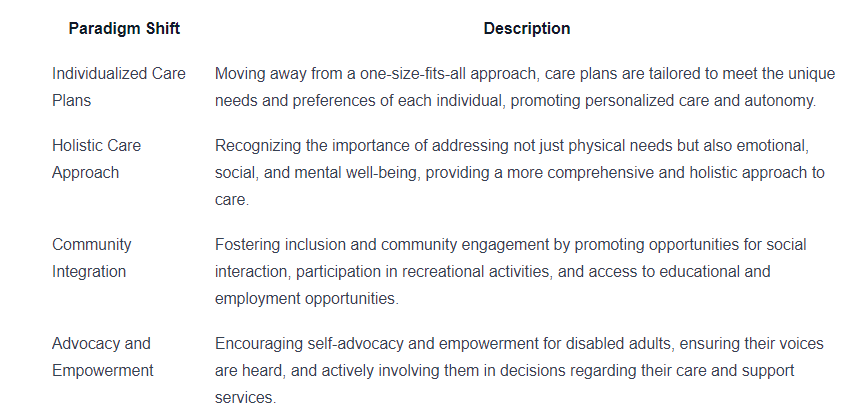 | Paradigm Shift | Description |
|---|---|
| Individualized Care Plans | Moving away from a one-size-fits-all approach, care plans are tailored to meet the unique needs and preferences of each individual, promoting personalized care and autonomy. |
| Holistic Care Approach | Recognizing the importance of addressing not just physical needs but also emotional, social, and mental well-being, providing a more comprehensive and holistic approach to care. |
| Community Integration | Fostering inclusion and community engagement by promoting opportunities for social interaction, participation in recreational activities, and access to educational and employment opportunities. |
| Advocacy and Empowerment | Encouraging self-advocacy and empowerment for disabled adults, ensuring their voices are heard, and actively involving them in decisions regarding their care and support services. |